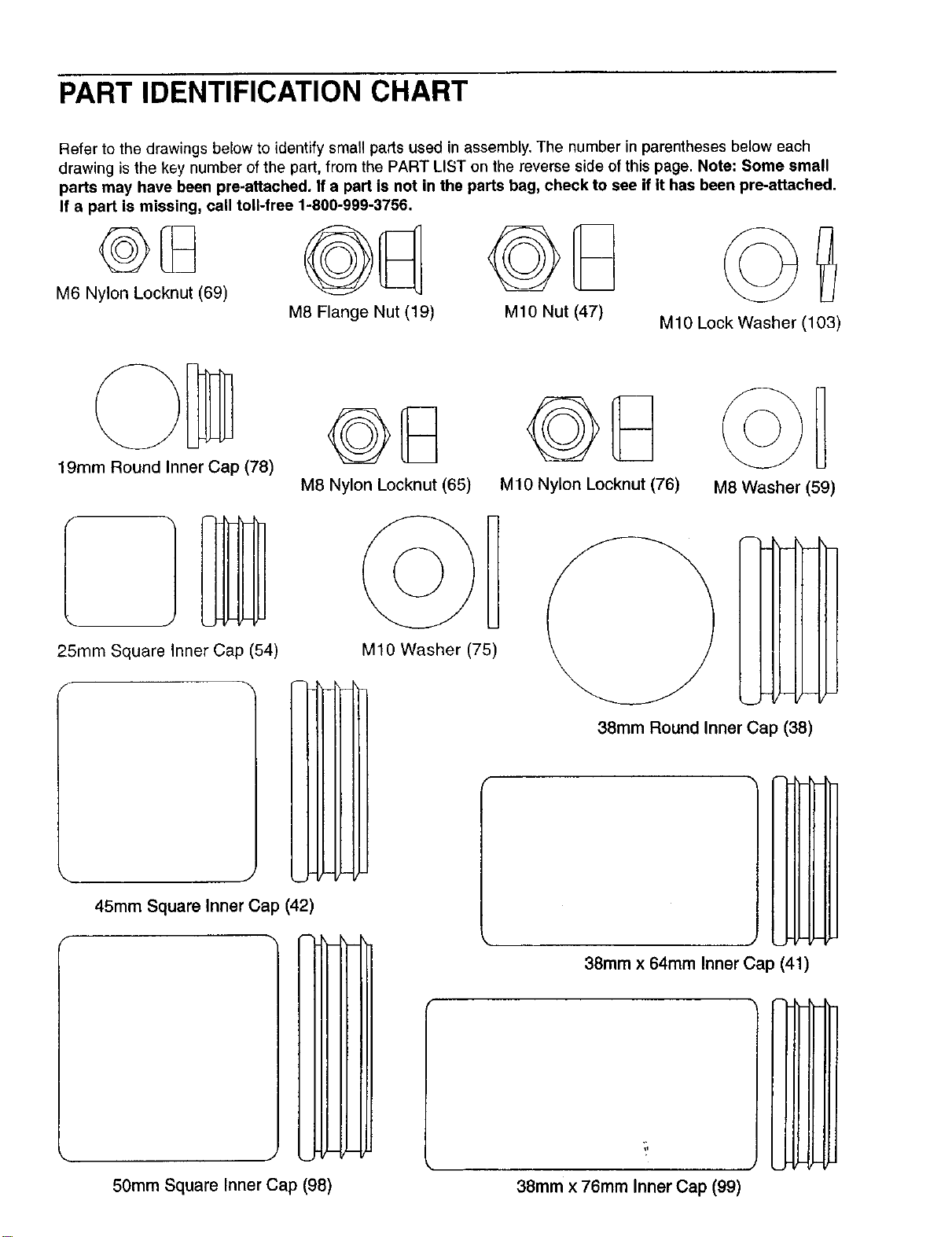 PART IDENTIFICATION CHART

Refer to the drawings below to identify small parts used in assembly. The number in parentheses below each drawing is the key number of the part, from the PART LIST on the reverse side of this page. Note: Some small parts may have been pre-attached. If a part is not in the parts bag, check to see if it has been pre-attached. If a part is missing, call toll-free 1-800-999-3756.

M6 Nylon Locknut (69)

M8 Flange Nut (19)

M10 Nut (47)

M10 Lock Washer (103)

19mm Round Inner Cap (78)

M8 Nylon Locknut (65)

M10 Nylon Locknut (76)

M8 Washer (59)

25mm Square Inner Cap (54)

M10 Washer (75)

38mm Round Inner Cap (38)

45mm Square Inner Cap (42)

38mm x 64mm Inner Cap (41)

50mm Square Inner Cap (98)

38mm x 76mm Inner Cap (99)